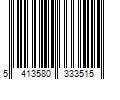 5 413580 333515